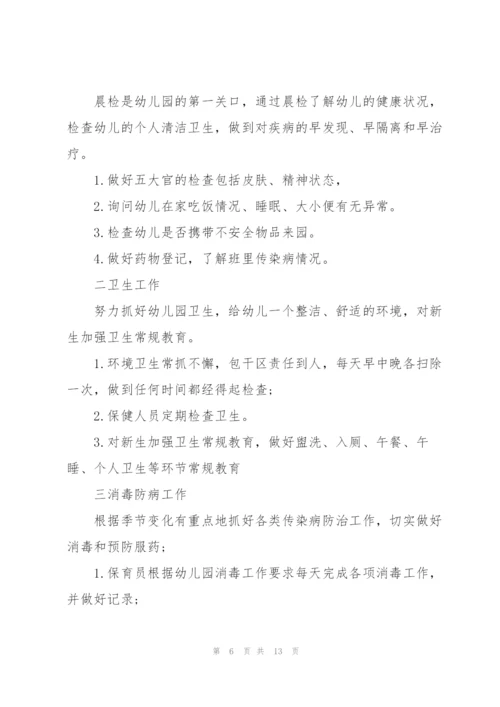 晨检是幼儿园的第一关口，通过晨检了解幼儿的健康状况，检查幼儿的个人清洁卫生，做到对疾病的早发现、早隔离和早治疗。

1.做好五大官的检查包括皮肤、精神状态，

2.询问幼儿在家吃饭情况、睡眠、大小便有无异常。

3.检查幼儿是否携带不安全物品来园。

4.做好药物登记，了解班里传染病情况。

二卫生工作

努力抓好幼儿园卫生，给幼儿一个整洁、舒适的环境，对新生加强卫生常规教育。

1.环境卫生常抓不懈，包干区责任到人，每天早中晚各扫除一次，做到任何时间都经得起检查；

2.保健人员定期检查卫生。

3.对新生加强卫生常规教育，做好盥洗、入厕、午餐、午睡、个人卫生等环节常规教育

三消毒防病工作

根据季节变化有重点地抓好各类传染病防治工作，切实做好消毒和预防服药；

1.保育员根据幼儿园消毒工作要求每天完成各项消毒工作，并做好记录；

第 6 页 共 13 页